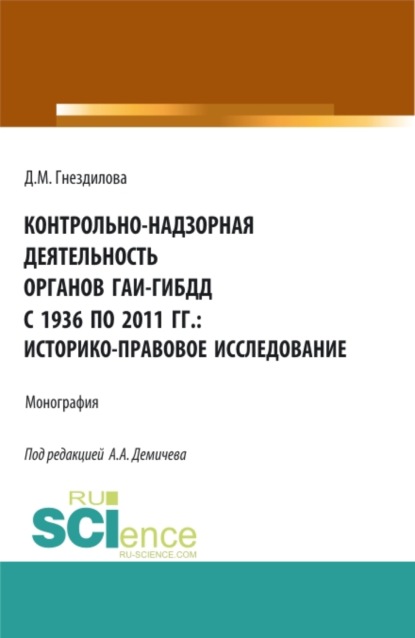 Д.М. Гнездилова

КОНТРОЛЬНО-НАДЗОРНАЯ ДЕЯТЕЛЬНОСТЬ ОРГАНОВ ГАИ-ГИБДД С 1936 ПО 2011 ГГ.: ИСТОРИКО-ПРАВОВОЕ ИССЛЕДОВАНИЕ

Монография

Под редакцией А.А. Демичева

RU SCIence RU-SCIENCE.COM